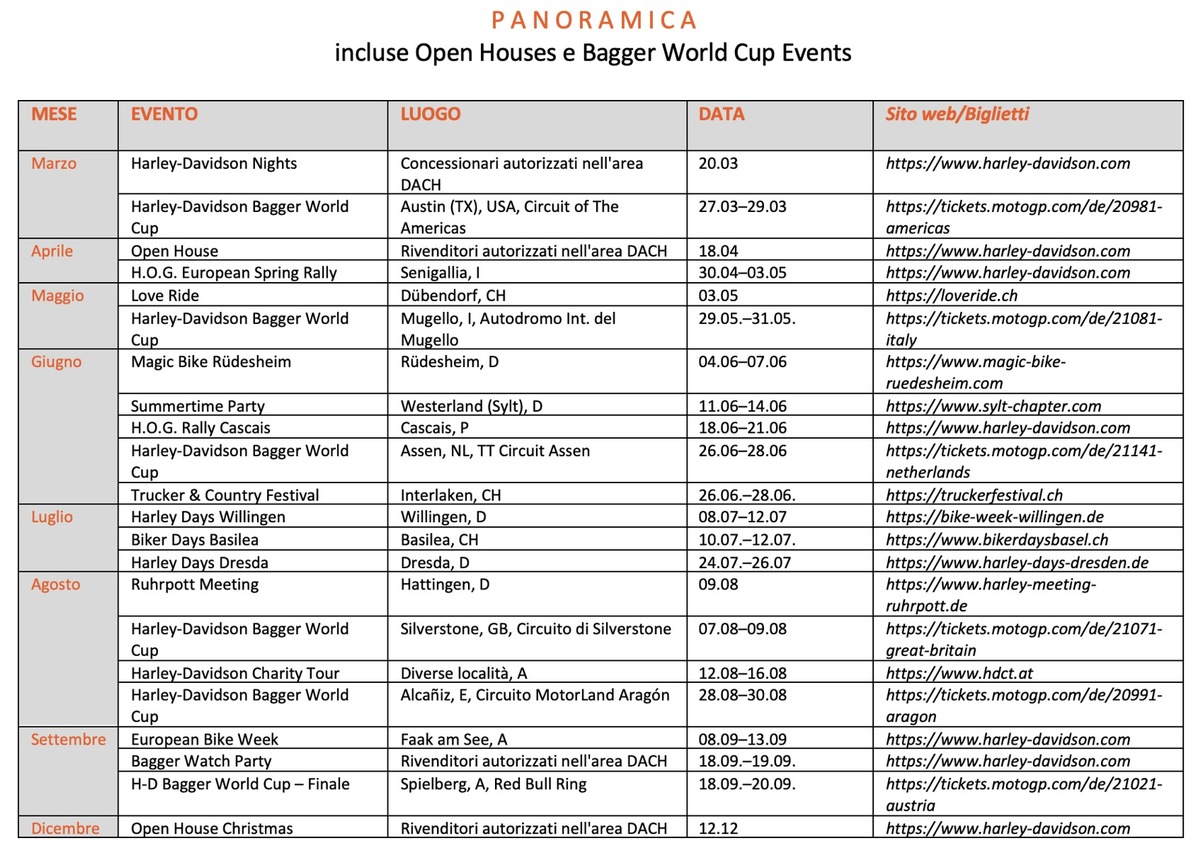 PANORAMICA
incluse Open Houses e Bagger World Cup Events

| MESE | EVENTO | LUOGO | DATA | Sito web/Biglietti |
|---|---|---|---|---|
| Marzo | Harley-Davidson Nights | Concessionari autorizzati nell'area DACH | 20.03 | https://www.harley-davidson.com |
| | Harley-Davidson Bagger World Cup | Austin (TX), USA, Circuit of The Americas | 27.03–29.03 | https://tickets.motogp.com/de/20981-americas |
| Aprile | Open House | Rivenditori autorizzati nell'area DACH | 18.04 | https://www.harley-davidson.com |
| | H.O.G. European Spring Rally | Senigallia, I | 30.04–03.05 | https://www.harley-davidson.com |
| Maggio | Love Ride | Dübendorf, CH | 03.05 | https://loveride.ch |
| | Harley-Davidson Bagger World Cup | Mugello, I, Autodromo Int. del Mugello | 29.05.–31.05. | https://tickets.motogp.com/de/21081-italy |
| Giugno | Magic Bike Rüdesheim | Rüdesheim, D | 04.06–07.06 | https://www.magic-bike-ruedesheim.com |
| | Summertime Party | Westerland (Sylt), D | 11.06–14.06 | https://www.sylt-chapter.com |
| | H.O.G. Rally Cascais | Cascais, P | 18.06–21.06 | https://www.harley-davidson.com |
| | Harley-Davidson Bagger World Cup | Assen, NL, TT Circuit Assen | 26.06–28.06 | https://tickets.motogp.com/de/21141-netherlands |
| | Trucker & Country Festival | Interlaken, CH | 26.06.–28.06. | https://truckerfestival.ch |
| Luglio | Harley Days Willingen | Willingen, D | 08.07–12.07 | https://bike-week-willingen.de |
| | Biker Days Basilea | Basilea, CH | 10.07.–12.07. | https://www.bikerdaysbasel.ch |
| | Harley Days Dresda | Dresda, D | 24.07.–26.07 | https://www.harley-days-dresden.de |
| Agosto | Ruhrpott Meeting | Hattingen, D | 09.08 | https://www.harley-meeting-ruhrpott.de |
| | Harley-Davidson Bagger World Cup | Silverstone, GB, Circuito di Silverstone | 07.08–09.08 | https://tickets.motogp.com/de/21071-great-britain |
| | Harley-Davidson Charity Tour | Diverse località, A | 12.08–16.08 | https://www.hdct.at |
| | Harley-Davidson Bagger World Cup | Alcañiz, E, Circuito MotorLand Aragón | 28.08–30.08 | https://tickets.motogp.com/de/20991-aragon |
| Settembre | European Bike Week | Faak am See, A | 08.09–13.09 | https://www.harley-davidson.com |
| | Bagger Watch Party | Rivenditori autorizzati nell'area DACH | 18.09.–19.09. | https://www.harley-davidson.com |
| | H-D Bagger World Cup – Finale | Spielberg, A, Red Bull Ring | 18.09.–20.09. | https://tickets.motogp.com/de/21021-austria |
| Dicembre | Open House Christmas | Rivenditori autorizzati nell'area DACH | 12.12 | https://www.harley-davidson.com |